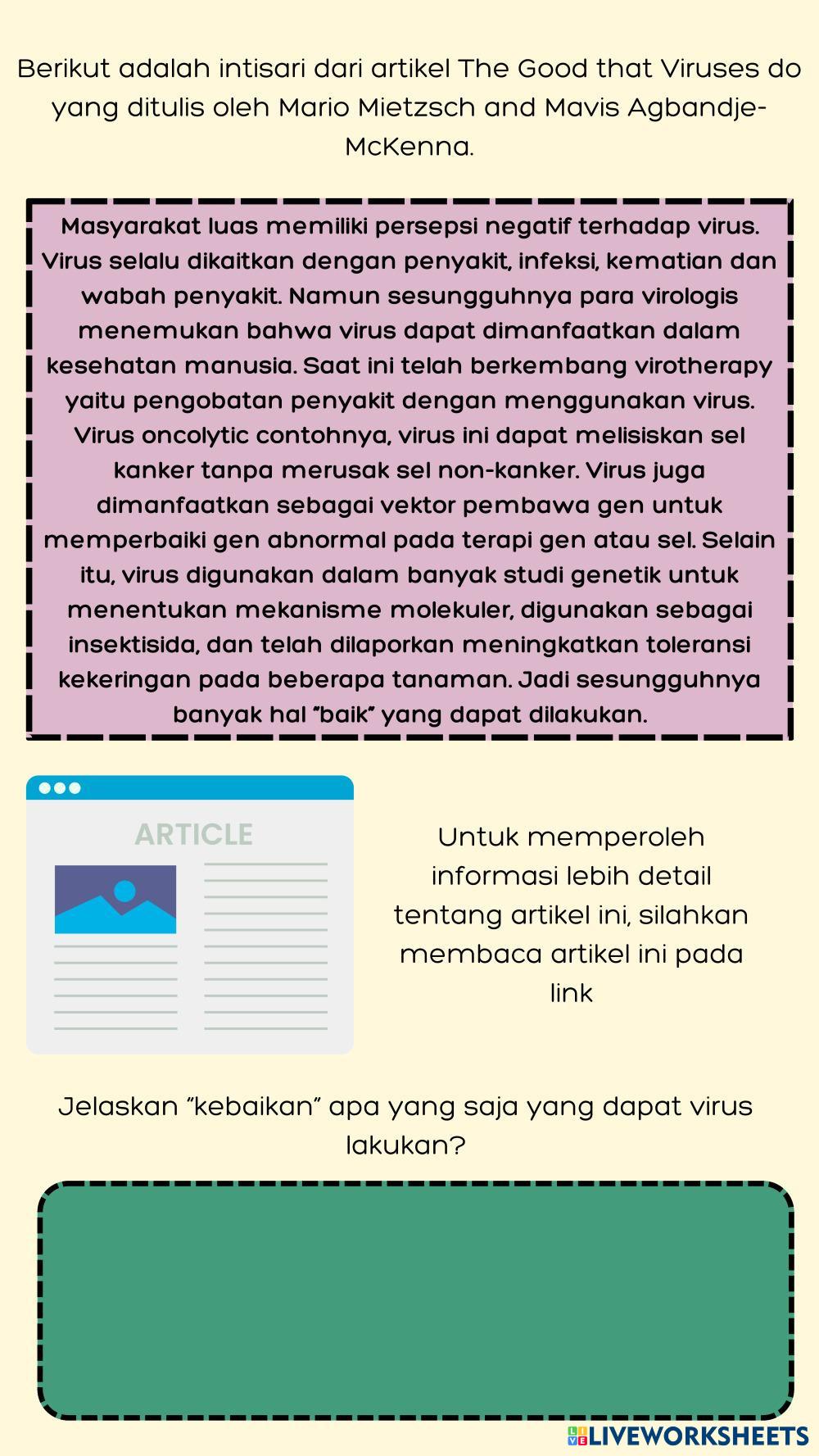 Berikut adalah intisari dari artikel The Good that Viruses do yang ditulis oleh Mario Mietzsch and Mavis Agbandje-McKenna.

Masyarakat luas memiliki persepsi negatif terhadap virus. Virus selalu dikaitkan dengan penyakit, infeksi, kematian dan wabah penyakit. Namun sesungguhnya para virologis menemukan bahwa virus dapat dimanfaatkan dalam kesehatan manusia. Saat ini telah berkembang virotherapy yaitu pengobatan penyakit dengan menggunakan virus. Virus oncolytic contohnya, virus ini dapat melisiskan sel kanker tanpa merusak sel non-kanker. Virus juga dimanfaatkan sebagai vektor pembawa gen untuk memperbaiki gen abnormal pada terapi gen atau sel. Selain itu, virus digunakan dalam banyak studi genetik untuk menentukan mekanisme molekuler, digunakan sebagai insektisida, dan telah dilaporkan meningkatkan toleransi kekeringan pada beberapa tanaman. Jadi sesungguhnya banyak hal "baik" yang dapat dilakukan.

ARTICLE

Untuk memperoleh informasi lebih detail tentang artikel ini, silahkan membaca artikel ini pada link

Jelaskan "kebaikan" apa yang saja yang dapat virus lakukan?

LIVEWORKSHEETS